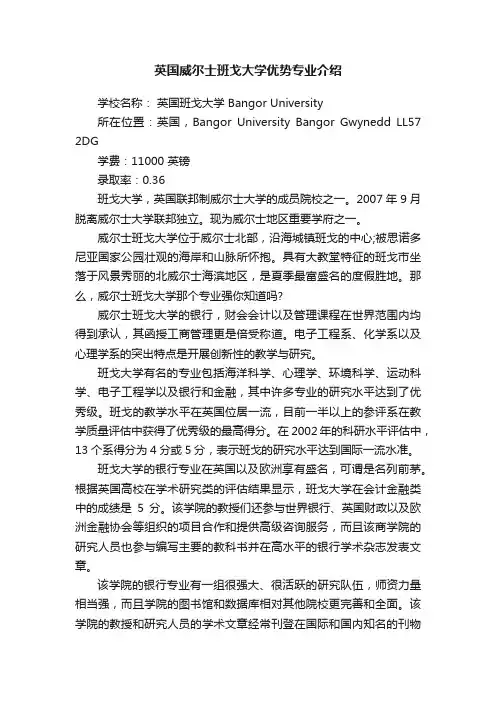 英国威尔士班戈大学优势专业介绍

学校名称： 英国班戈大学 Bangor University

所在位置：英国，Bangor University Bangor Gwynedd LL57 2DG

学费：11000 英镑

录取率：0.36

班戈大学，英国联邦制威尔士大学的成员院校之一。2007 年 9 月脱离威尔士大学联邦独立。现为威尔士地区重要学府之一。

威尔士班戈大学位于威尔士北部，沿海城镇班戈的中心;被思诺多尼亚国家公园壮观的海岸和山脉所怀抱。具有大教堂特征的班戈市坐落于风景秀丽的北威尔士海滨地区，是夏季最富盛名的度假胜地。那么，威尔士班戈大学那个专业强你知道吗?

威尔士班戈大学的银行，财会会计以及管理课程在世界范围内均得到承认，其函授工商管理更是倍受称道。电子工程系、化学系以及心理学系的突出特点是开展创新性的教学与研究。

班戈大学有名的专业包括海洋科学、心理学、环境科学、运动科学、电子工程学以及银行和金融，其中许多专业的研究水平达到了优秀级。班戈的教学水平在英国位居一流，目前一半以上的参评系在教学质量评估中获得了优秀级的最高得分。在 2002 年的科研水平评估中，13 个系得分为 4 分或 5 分，表示班戈的研究水平达到国际一流水准。

班戈大学的银行专业在英国以及欧洲享有盛名，可谓是名列前茅。根据英国高校在学术研究类的评估结果显示，班戈大学在会计金融类中的成绩是 5 分。该学院的教授们还参与世界银行、英国财政以及欧洲金融协会等组织的项目合作和提供高级咨询服务，而且该商学院的研究人员也参与编写主要的教科书并在高水平的银行学术杂志发表文章。

该学院的银行专业有一组很强大、很活跃的研究队伍，师资力量相当强，而且学院的图书馆和数据库相对其他院校更完善和全面。该学院的教授和研究人员的学术文章经常刊登在国际和国内知名的刊物